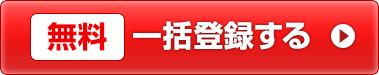 無料 一括登録する